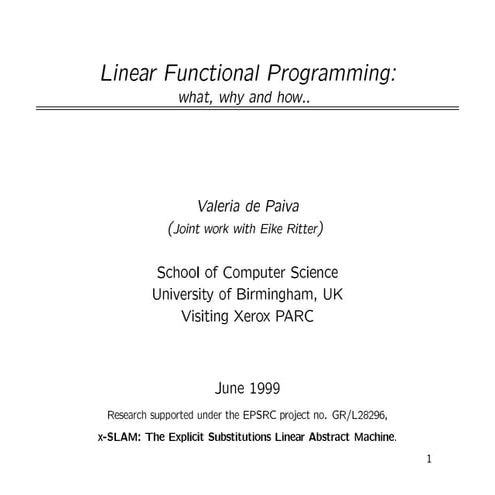 Linear Functional Programming:
what, why and how..

Valeria de Paiva
(Joint work with Eike Ritter)

School of Computer Science
University of Birmingham, UK
Visiting Xerox PARC

June 1999

Research supported under the EPSRC project no. GR/L28296,
x-SLAM: The Explicit Substitutions Linear Abstract Machine.

1